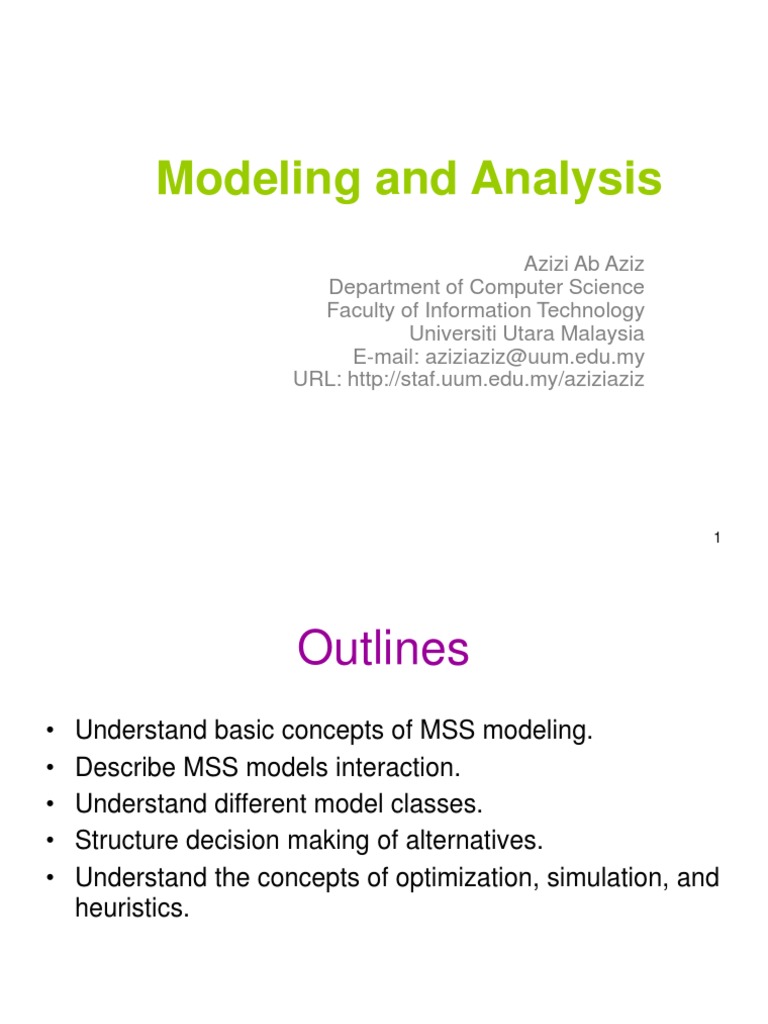 Modeling and Analysis

Azizi Ab Aziz
Department of Computer Science
Faculty of Information Technology
Universiti Utara Malaysia
E-mail: aziziaziz@uum.edu.my
URL: http://staf.uum.edu.my/aziziaziz

1

Outlines

• Understand basic concepts of MSS modeling.
• Describe MSS models interaction.
• Understand different model classes.
• Structure decision making of alternatives.
• Understand the concepts of optimization, simulation, and heuristics.